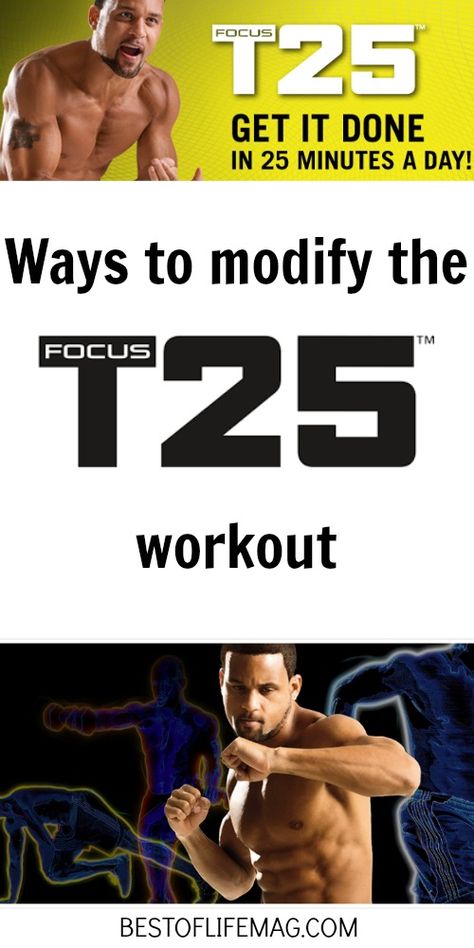 FOCUS T25™
GET IT DONE IN 25 MINUTES A DAY!

Ways to modify the

FOCUS T25™

workout

BESTOFLIFEMAG.COM